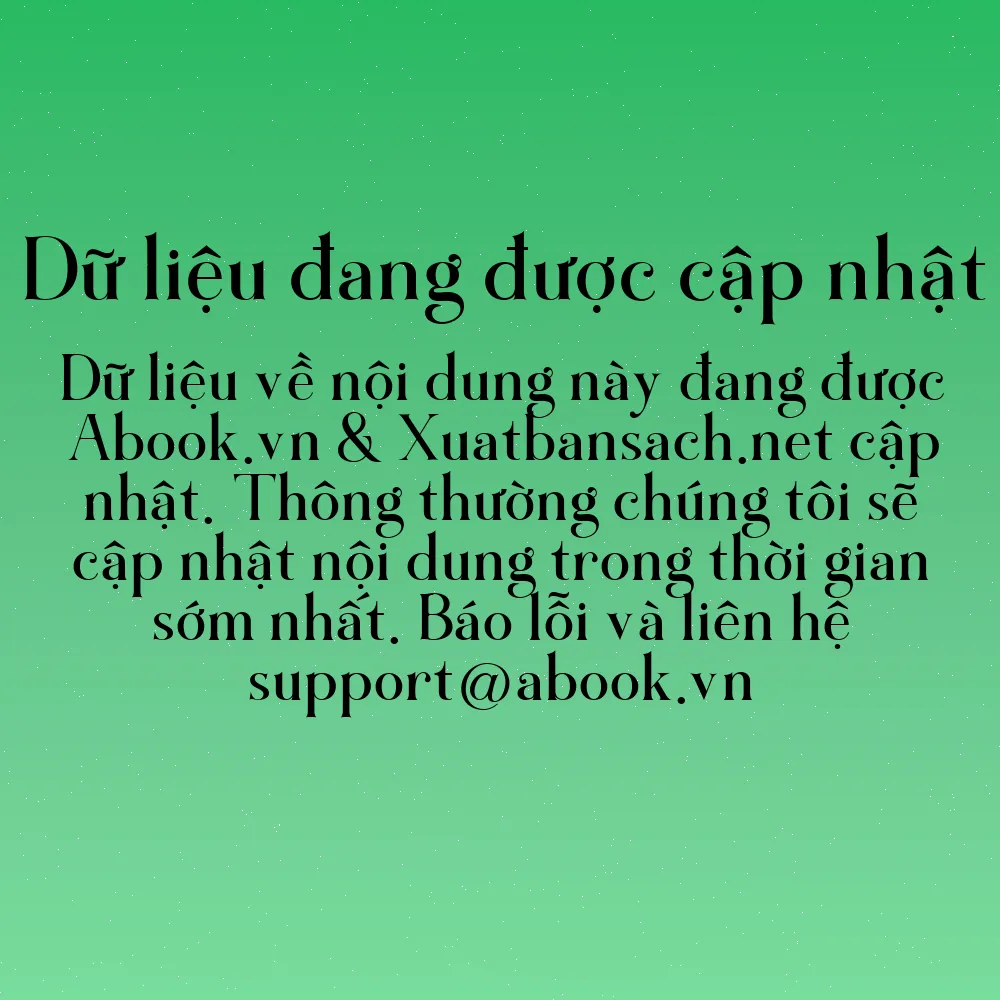 Dữ liệu đang được cập nhật

Dữ liệu về nội dung này đang được Abook.vn & Xuatbansach.net cập nhật. Thông thường chúng tôi sẽ cập nhật nội dung trong thời gian sớm nhất. Báo lỗi và liên hệ support@abook.vn